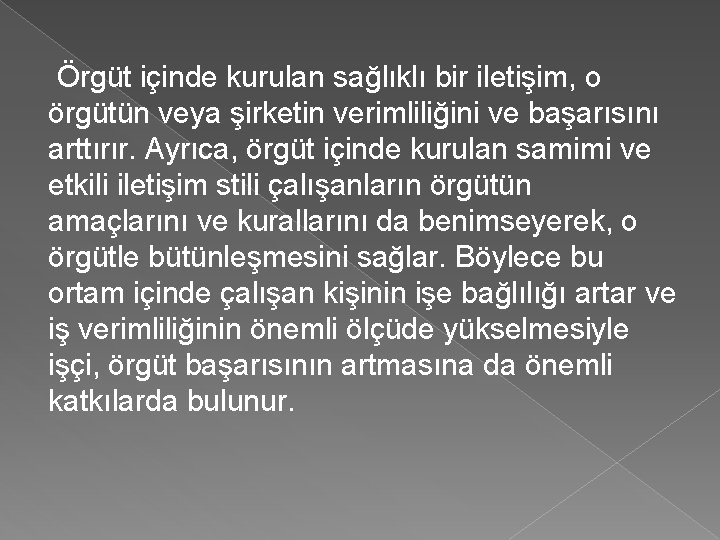 Örgüt içinde kurulan sağlıklı bir iletişim, o örgütün veya şirketin verimliliğini ve başarısını arttırır. Ayrıca, örgüt içinde kurulan samimi ve etkili iletişim stili çalışanların örgütün amaçlarını ve kurallarını da benimseyerek, o örgütle bütünleşmesini sağlar. Böylece bu ortam içinde çalışan kişinin işe bağlılığı artar ve iş verimliliğinin önemli ölçüde yükselmesiyle işçi, örgüt başarısının artmasına da önemli katkılarda bulunur.